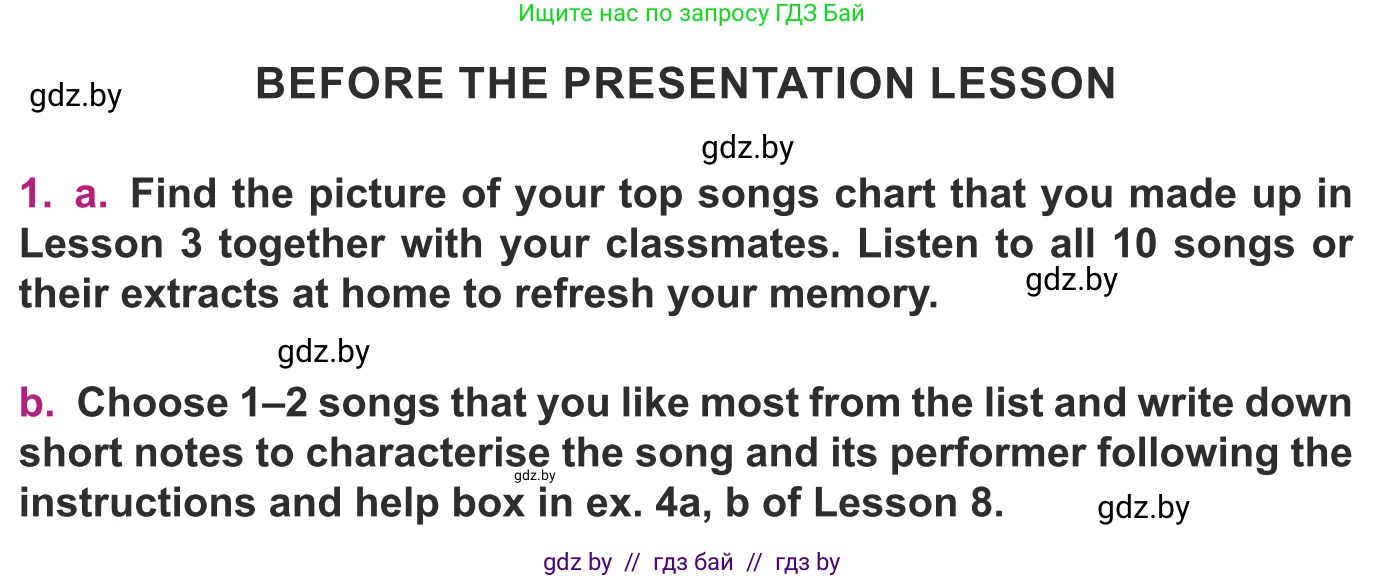 Ищите нас по запросу ГДЗ Бай

gdz.by

BEFORE THE PRESENTATION LESSON

gdz.by

1. a. Find the picture of your top songs chart that you made up in Lesson 3 together with your classmates. Listen to all 10 songs or their extracts at home to refresh your memory.

gdz.by

gdz.by

b. Choose 1–2 songs that you like most from the list and write down short notes to characterise the song and its performer following the instructions and help box in ex. 4a, b of Lesson 8.

gdz.by

gdz.by

gdz by // гдз бай // гдз by